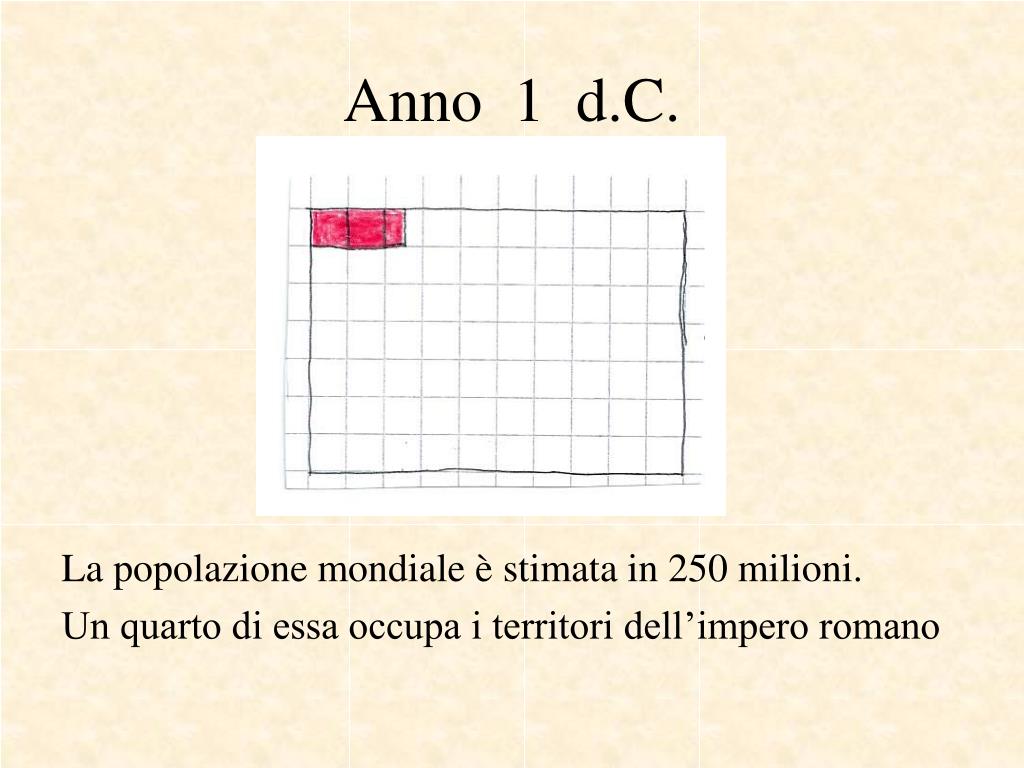 Anno 1 d.C.

La popolazione mondiale è stimata in 250 milioni.

Un quarto di essa occupa i territori dell’impero romano